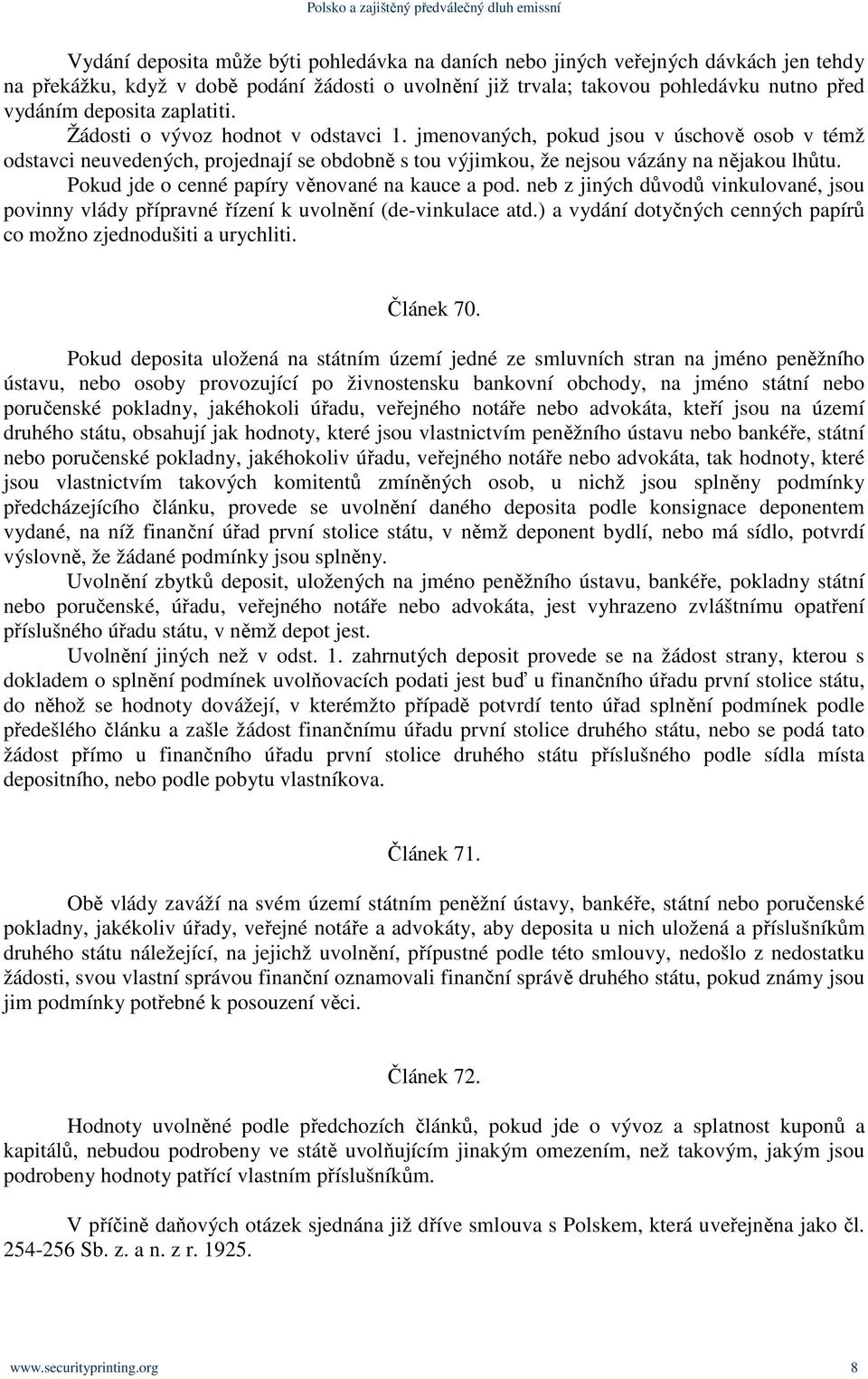 Polsko a zajištěný předválečný dluh emissní

Vydání deposita může býti pohledávka na daních nebo jiných veřejných dávkách jen tehdy na překážku, když v době podání žádosti o uvolnění již trvala; takovou pohledávku nutno před vydáním deposita zaplatiti.

Žádosti o vývoz hodnot v odstavci 1. jmenovaných, pokud jsou v úschově osob v témž odstavci neuvedených, projednají se obdobně s tou výjimkou, že nejsou vázány na nějakou lhůtu.

Pokud jde o cenné papíry věnované na kauce a pod. neb z jiných důvodů vinkulované, jsou povinny vlády přípravné řízení k uvolnění (de-vinkulace atd.) a vydání dotyčných cenných papírů co možno zjednodušiti a urychliti.

Článek 70.

Pokud deposita uložená na státním území jedné ze smluvních stran na jméno peněžního ústavu, nebo osoby provozující po živnostensku bankovní obchody, na jméno státní nebo poručenské pokladny, jakéhokoli úřadu, veřejného notáře nebo advokáta, kteří jsou na území druhého státu, obsahují jak hodnoty, které jsou vlastnictvím peněžního ústavu nebo bankéře, státní nebo poručenské pokladny, jakéhokoliv úřadu, veřejného notáře nebo advokáta, tak hodnoty, které jsou vlastnictvím takových komitentů zmíněných osob, u nichž jsou splněny podmínky předcházejícího článku, provede se uvolnění daného deposita podle konsignace deponentem vydané, na níž finanční úřad první stolice státu, v němž deponent bydlí, nebo má sídlo, potvrdí výslovně, že žádané podmínky jsou splněny.

Uvolnění zbytků deposit, uložených na jméno peněžního ústavu, bankéře, pokladny státní nebo poručenské, úřadu, veřejného notáře nebo advokáta, jest vyhrazeno zvláštnímu opatření příslušného úřadu státu, v němž depot jest.

Uvolnění jiných než v odst. 1. zahrnutých deposit provede se na žádost strany, kterou s dokladem o splnění podmínek uvolňovacích podati jest buď u finančního úřadu první stolice státu, do něhož se hodnoty dovážejí, v kterémžto případě potvrdí tento úřad splnění podmínek podle předešlého článku a zašle žádost finančnímu úřadu první stolice druhého státu, nebo se podá tato žádost přímo u finančního úřadu první stolice druhého státu příslušného podle sídla místa depositního, nebo podle pobytu vlastníkova.

Článek 71.

Obě vlády zaváží na svém území státním peněžní ústavy, bankéře, státní nebo poručenské pokladny, jakékoliv úřady, veřejné notáře a advokáty, aby deposita u nich uložená a příslušníkům druhého státu náležející, na jejichž uvolnění, přípustné podle této smlouvy, nedošlo z nedostatku žádosti, svou vlastní správou finanční oznamovali finanční správě druhého státu, pokud známy jsou jim podmínky potřebné k posouzení věci.

Článek 72.

Hodnoty uvolněné podle předchozích článků, pokud jde o vývoz a splatnost kuponů a kapitálů, nebudou podrobeny ve státě uvolňujícím jinakým omezením, než takovým, jakým jsou podrobeny hodnoty patřící vlastním příslušníkům.

V příčině daňových otázek sjednána již dříve smlouva s Polskem, která uveřejněna jako čl. 254-256 Sb. z. a n. z r. 1925.

www.securityprinting.org 8